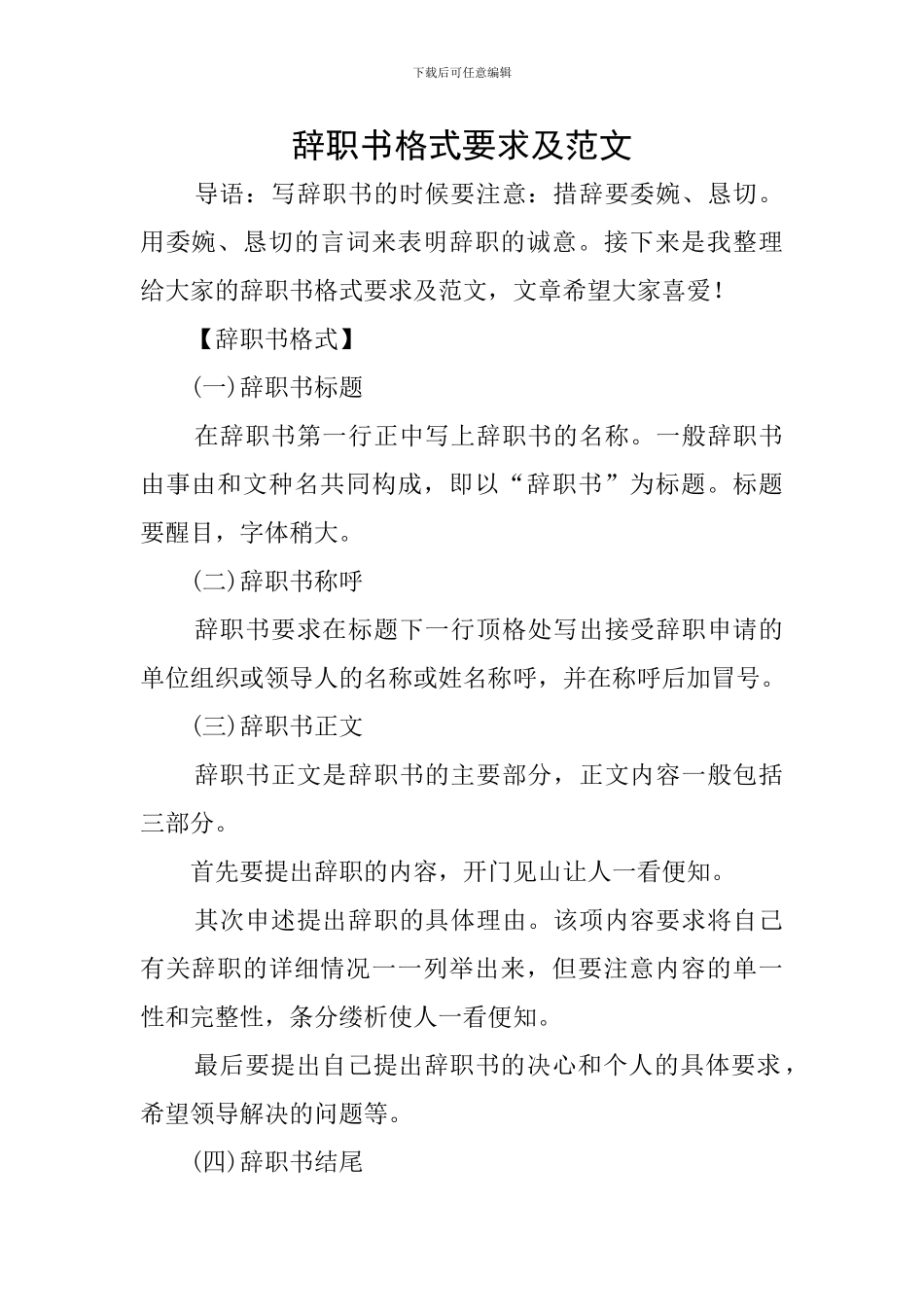 下载后可任意编辑

辞职书格式要求及范文

导语：写辞职书的时候要注意：措辞要委婉、恳切。用委婉、恳切的言词来表明辞职的诚意。接下来是我整理给大家的辞职书格式要求及范文，文章希望大家喜爱！

【辞职书格式】

(一)辞职书标题

在辞职书第一行正中写上辞职书的名称。一般辞职书由事由和文种名共同构成，即以“辞职书”为标题。标题要醒目，字体稍大。

(二)辞职书称呼

辞职书要求在标题下一行顶格处写出接受辞职申请的单位组织或领导人的名称或姓名称呼，并在称呼后加冒号。

(三)辞职书正文

辞职书正文是辞职书的主要部分，正文内容一般包括三部分。

首先要提出辞职的内容，开门见山让人一看便知。

其次申述提出辞职的具体理由。该项内容要求将自己有关辞职的详细情况一一列举出来，但要注意内容的单一性和完整性，条分缕析使人一看便知。

最后要提出自己提出辞职书的决心和个人的具体要求，希望领导解决的问题等。

(四)辞职书结尾